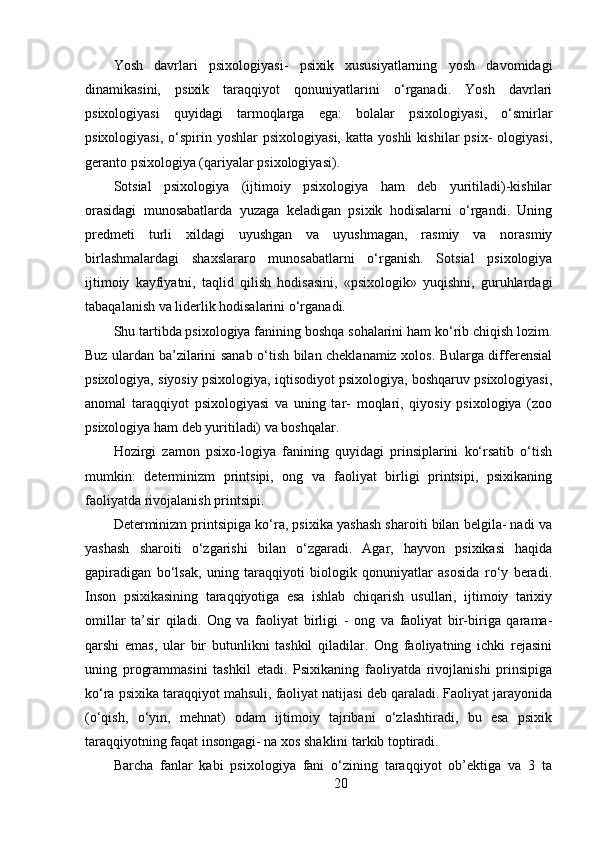 Yosh davrlari psixologiyasi- psixik xususiyatlarning yosh davomidagi dinamikasini, psixik taraqqiyot qonuniyatlarini o‘rganadi. Yosh davrlari psixologiyasi quyidagi tarmoqlarga ega: bolalar psixologiyasi, o‘smirlar psixologiyasi, o‘spirin yoshlar psixologiyasi, katta yoshli kishilar psix- ologiyasi, geranto psixologiya (qariyalar psixologiyasi).

Sotsial psixologiya (ijtimoiy psixologiya ham deb yuritiladi)-kishilar orasidagi munosabatlarda yuzaga keladigan psixik hodisalarni o‘rgandi. Uning predmeti turli xildagi uyushgan va uyushmagan, rasmiy va norasmiy birlashmalardagi shaxslararo munosabatlarni o‘rganish. Sotsial psixologiya ijtimoiy kayfiyatni, taqlid qilish hodisasini, «psixologik» yuqishni, guruhlardagi tabaqalanish va liderlik hodisalarini o‘rganadi.

Shu tartibda psixologiya fanining boshqa sohalarini ham ko‘rib chiqish lozim. Buz ulardan ba’zilarini sanab o‘tish bilan cheklanamiz xolos. Bularga differensial psixologiya, siyosiy psixologiya, iqtisodiyot psixologiya, boshqaruv psixologiyasi, anomal taraqqiyot psixologiyasi va uning tar- moqlari, qiyosiy psixologiya (zoo psixologiya ham deb yuritiladi) va boshqalar.

Hozirgi zamon psixo-logiya fanining quyidagi prinsiplarini ko‘rsatib o‘tish mumkin: determinizm printsipi, ong va faoliyat birligi printsipi, psixikaning faoliyatda rivojalanish printsipi.

Determinizm printsipiga ko‘ra, psixika yashash sharoiti bilan belgila- nadi va yashash sharoiti o‘zgarishi bilan o‘zgaradi. Agar, hayvon psixikasi haqida gapiradigan bo‘lsak, uning taraqqiyoti biologik qonuniyatlar asosida ro‘y beradi. Inson psixikasining taraqqiyotiga esa ishlab chiqarish usullari, ijtimoiy tarixiy omillar ta’sir qiladi. Ong va faoliyat birligi - ong va faoliyat bir-biriga qarama-qarshi emas, ular bir butunlikni tashkil qiladilar. Ong faoliyatning ichki rejasini uning programmasini tashkil etadi. Psixikaning faoliyatda rivojlanishi prinsipiga ko‘ra psixika taraqqiyot mahsuli, faoliyat natijasi deb qaraladi. Faoliyat jarayonida (o‘qish, o‘yin, mehnat) odam ijtimoiy tajribani o‘zlashtiradi, bu esa psixik taraqqiyotning faqat insongagi- na xos shaklini tarkib toptiradi.

Barcha fanlar kabi psixologiya fani o‘zining taraqqiyot ob’ektiga va 3 ta

20